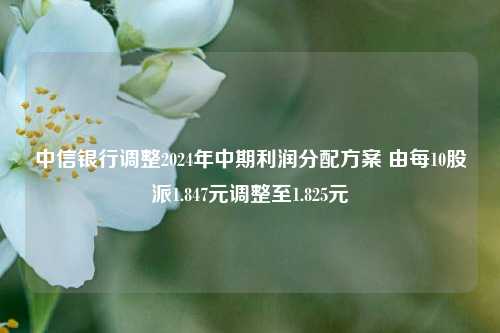 中信银行调整2024年中期利润分配方案 由每10股派1.847元调整至1.825元